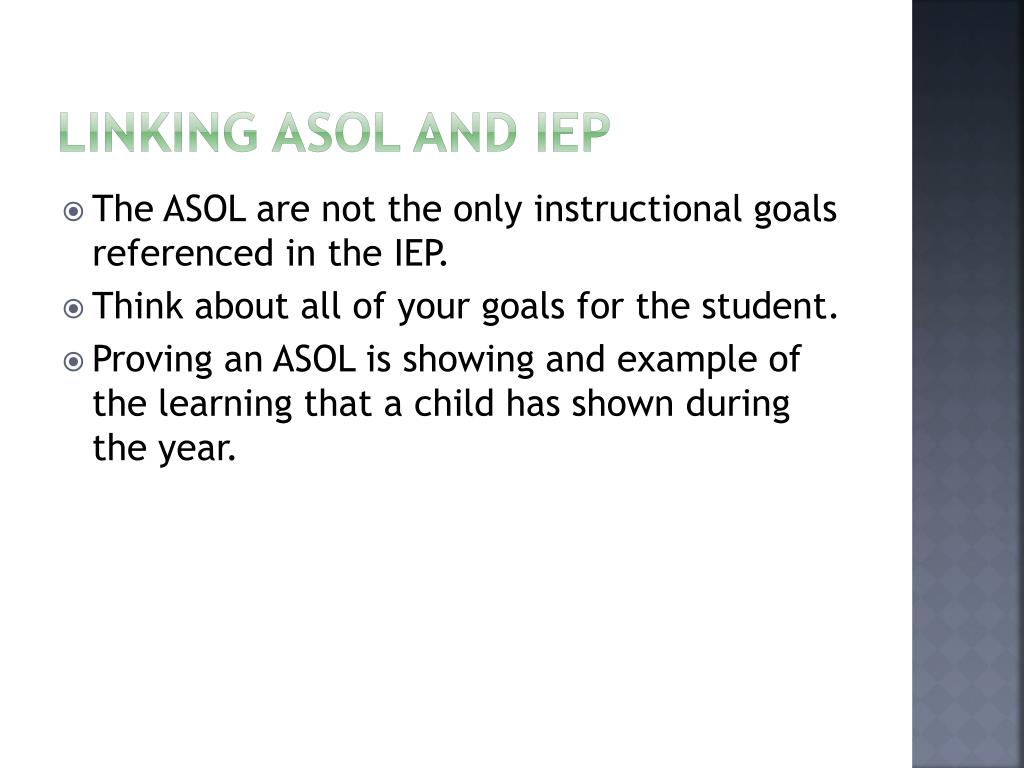 LINKING ASOL AND IEP

The ASOL are not the only instructional goals referenced in the IEP.

Think about all of your goals for the student.

Proving an ASOL is showing and example of the learning that a child has shown during the year.